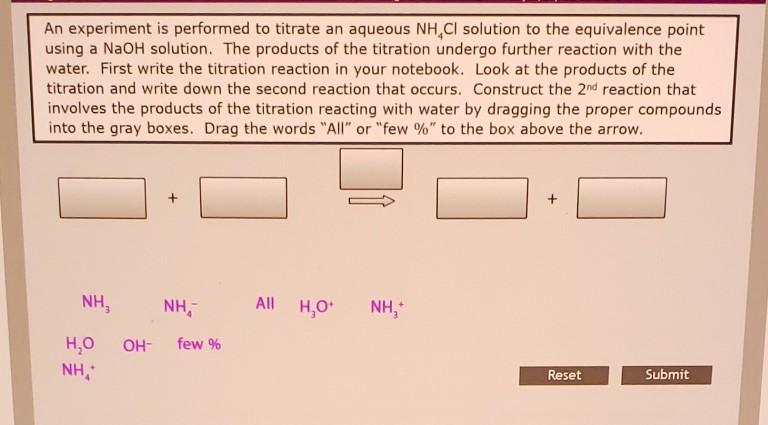 An experiment is performed to titrate an aqueous $NH_4Cl$ solution to the equivalence point using a NaOH solution. The products of the titration undergo further reaction with the water. First write the titration reaction in your notebook. Look at the products of the titration and write down the second reaction that occurs. Construct the 2nd reaction that involves the products of the titration reacting with water by dragging the proper compounds into the gray boxes. Drag the words "All" or "few %" to the box above the arrow.

+

+

$NH_3$ $NH_4^-$ All $H_3O^+$ $NH_3^+$

$H_2O$ $OH^-$ few %

$NH_4^+$

Reset Submit